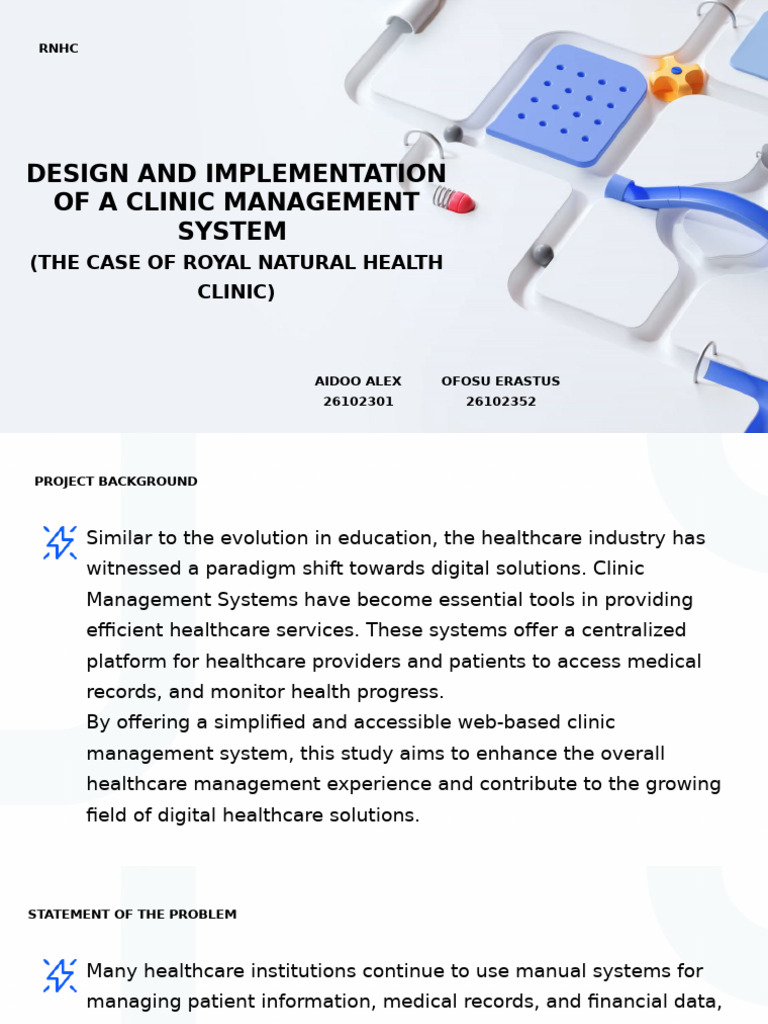 RNHC

DESIGN AND IMPLEMENTATION OF A CLINIC MANAGEMENT SYSTEM

(THE CASE OF ROYAL NATURAL HEALTH CLINIC)

AIDOO ALEX
26102301

OFOSU ERASTUS
26102352

PROJECT BACKGROUND

Similar to the evolution in education, the healthcare industry has witnessed a paradigm shift towards digital solutions. Clinic Management Systems have become essential tools in providing efficient healthcare services. These systems offer a centralized platform for healthcare providers and patients to access medical records, and monitor health progress.
By offering a simplified and accessible web-based clinic management system, this study aims to enhance the overall healthcare management experience and contribute to the growing field of digital healthcare solutions.

STATEMENT OF THE PROBLEM

Many healthcare institutions continue to use manual systems for managing patient information, medical records, and financial data,